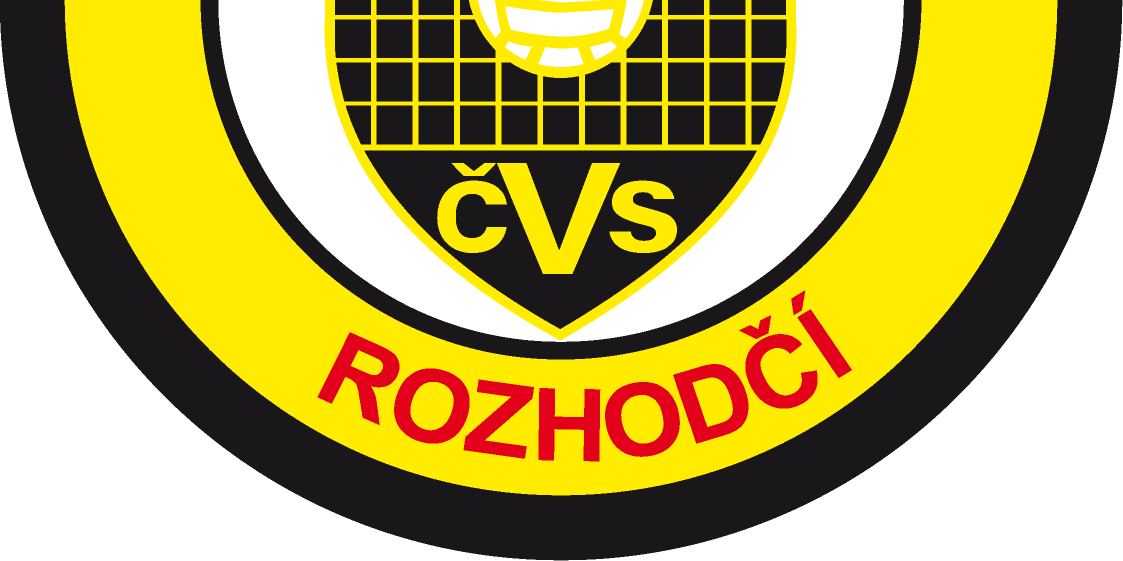 čVs

ROZHODČÍ